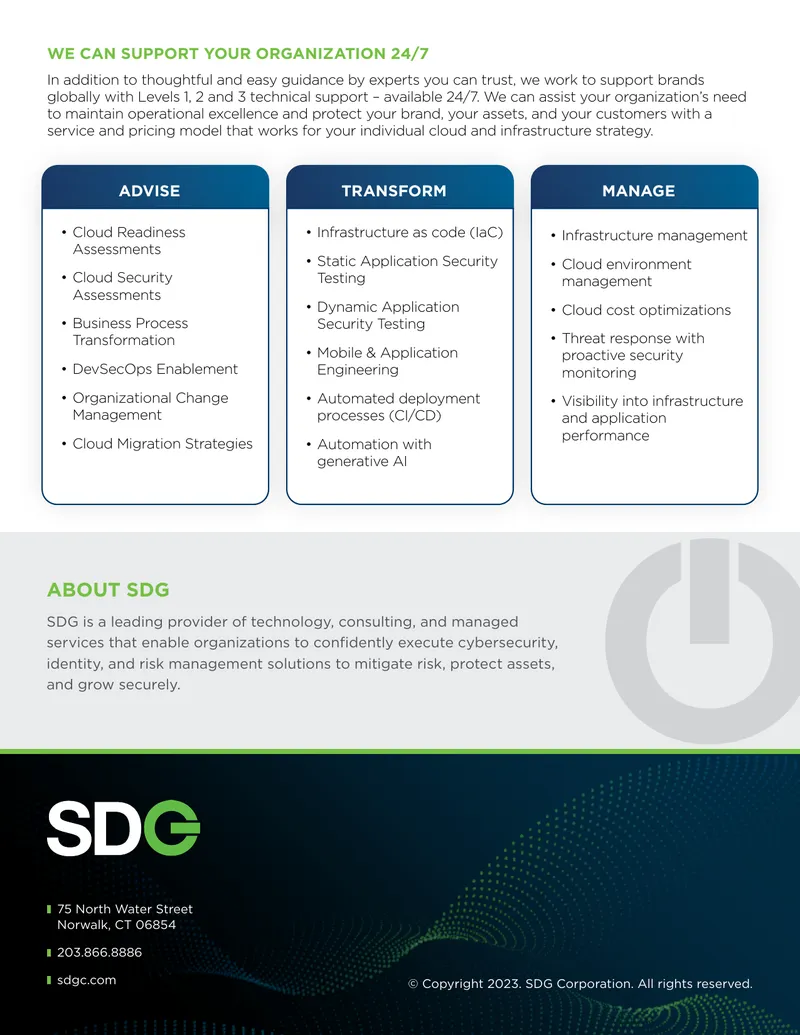 WE CAN SUPPORT YOUR ORGANIZATION 24/7

In addition to thoughtful and easy guidance by experts you can trust, we work to support brands globally with Levels 1, 2 and 3 technical support – available 24/7. We can assist your organization's need to maintain operational excellence and protect your brand, your assets, and your customers with a service and pricing model that works for your individual cloud and infrastructure strategy.

ADVISE

• Cloud Readiness Assessments
• Cloud Security Assessments
• Business Process Transformation
• DevSecOps Enablement
• Organizational Change Management
• Cloud Migration Strategies

TRANSFORM

• Infrastructure as code (IaC)
• Static Application Security Testing
• Dynamic Application Security Testing
• Mobile & Application Engineering
• Automated deployment processes (CI/CD)
• Automation with generative AI

MANAGE

• Infrastructure management
• Cloud environment management
• Cloud cost optimizations
• Threat response with proactive security monitoring
• Visibility into infrastructure and application performance

ABOUT SDG

SDG is a leading provider of technology, consulting, and managed services that enable organizations to confidently execute cybersecurity, identity, and risk management solutions to mitigate risk, protect assets, and grow securely.

SDG

75 North Water Street
Norwalk, CT 06854

203.866.8886

sdgc.com

© Copyright 2023. SDG Corporation. All rights reserved.